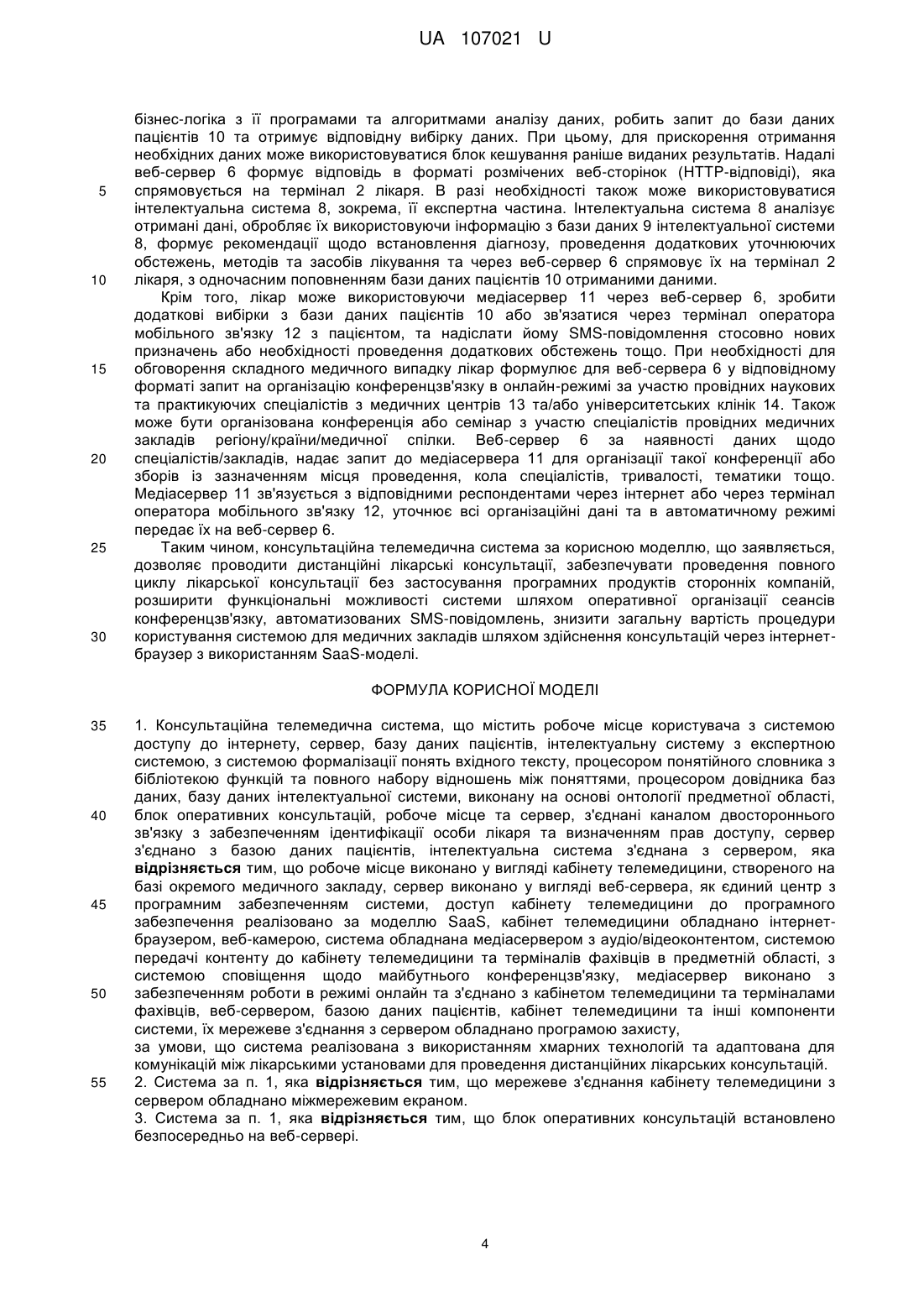 UA 107021 U

бізнес-логіка з її програмами та алгоритмами аналізу даних, робить запит до бази даних пацієнтів 10 та отримує відповідну вибірку даних. При цьому, для прискорення отримання необхідних даних може використовуватися блок кешування раніше виданих результатів. Надалі веб-сервер 6 формує відповідь в форматі розмічених веб-сторінок (HTTP-відповіді), яка
5 спрямовується на термінал 2 лікаря. В разі необхідності також може використовуватися інтелектуальна система 8, зокрема, її експертна частина. Інтелектуальна система 8 аналізує отримані дані, обробляє їх використовуючи інформацію з бази даних 9 інтелектуальної системи 8, формує рекомендації щодо встановлення діагнозу, проведення додаткових уточнюючих обстежень, методів та засобів лікування та через веб-сервер 6 спрямовує їх на термінал 2
10 лікаря, з одночасним поповненням бази даних пацієнтів 10 отриманими даними.

Крім того, лікар може використовуючи медіасервер 11 через веб-сервер 6, зробити додаткові вибірки з бази даних пацієнтів 10 або зв'язатися через термінал оператора мобільного зв'язку 12 з пацієнтом, та надіслати йому SMS-повідомлення стосовно нових призначень або необхідності проведення додаткових обстежень тощо. При необхідності для
15 обговорення складного медичного випадку лікар формулює для веб-сервера 6 у відповідному форматі запит на організацію конференцзв'язку в онлайн-режимі за участю провідних наукових та практикуючих спеціалістів з медичних центрів 13 та/або університетських клінік 14. Також може бути організована конференція або семінар з участю спеціалістів провідних медичних закладів регіону/країни/медичної спілки. Веб-сервер 6 за наявності даних щодо
20 спеціалістів/закладів, надає запит до медіасервера 11 для організації такої конференції або зборів із зазначенням місця проведення, кола спеціалістів, тривалості, тематики тощо. Медіасервер 11 зв'язується з відповідними респондентами через інтернет або через термінал оператора мобільного зв'язку 12, уточнює всі організаційні дані та в автоматичному режимі передає їх на веб-сервер 6.
25 Таким чином, консультаційна телемедична система за корисною моделлю, що заявляється, дозволяє проводити дистанційні лікарські консультації, забезпечувати проведення повного циклу лікарської консультації без застосування програмних продуктів сторонніх компаній, розширити функціональні можливості системи шляхом оперативної організації сеансів конференцзв'язку, автоматизованих SMS-повідомлень, знизити загальну вартість процедури
30 користування системою для медичних закладів шляхом здійснення консультацій через інтернет-браузер з використанням SaaS-моделі.

ФОРМУЛА КОРИСНОЇ МОДЕЛІ

35 1. Консультаційна телемедична система, що містить робоче місце користувача з системою доступу до інтернету, сервер, базу даних пацієнтів, інтелектуальну систему з експертною системою, з системою формалізації понять вхідного тексту, процесором понятійного словника з бібліотекою функцій та повного набору відношень між поняттями, процесором довідника баз даних, базу даних інтелектуальної системи, виконану на основі онтології предметної області,
40 блок оперативних консультацій, робоче місце та сервер, з'єднані каналом двостороннього зв'язку з забезпеченням ідентифікації особи лікаря та визначенням прав доступу, сервер з'єднано з базою даних пацієнтів, інтелектуальна система з'єднана з сервером, яка **відрізняється** тим, що робоче місце виконано у вигляді кабінету телемедицини, створеного на базі окремого медичного закладу, сервер виконано у вигляді веб-сервера, як єдиний центр з
45 програмним забезпеченням системи, доступ кабінету телемедицини до програмного забезпечення реалізовано за моделлю SaaS, кабінет телемедицини обладнано інтернет-браузером, веб-камерою, система обладнана медіасервером з аудіо/відеоконтентом, системою передачі контенту до кабінету телемедицини та терміналів фахівців в предметній області, з системою сповіщення щодо майбутнього конференцзв'язку, медіасервер виконано з
50 забезпеченням роботи в режимі онлайн та з'єднано з кабінетом телемедицини та терміналами фахівців, веб-сервером, базою даних пацієнтів, кабінет телемедицини та інші компоненти системи, їх мережеве з'єднання з сервером обладнано програмою захисту,
за умови, що система реалізована з використанням хмарних технологій та адаптована для комунікацій між лікарськими установами для проведення дистанційних лікарських консультацій.
55 2. Система за п. 1, яка **відрізняється** тим, що мережеве з'єднання кабінету телемедицини з сервером обладнано міжмережевим екраном.
3. Система за п. 1, яка **відрізняється** тим, що блок оперативних консультацій встановлено безпосередньо на веб-сервері.

4